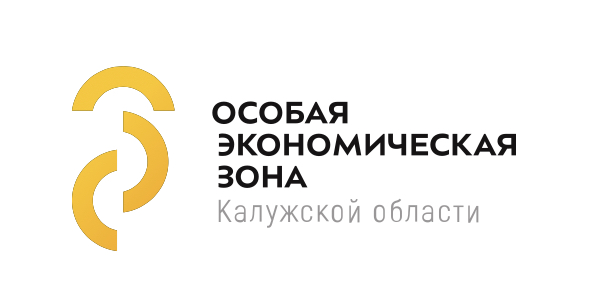 ОСОБАЯ
ЭКОНОМИЧЕСКАЯ
ЗОНА
Калужской области